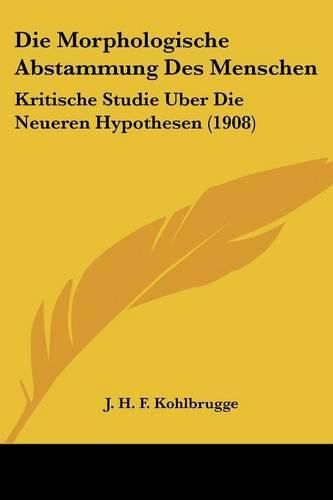 Die Morphologische Abstammung Des Menschen

Kritische Studie Uber Die Neueren Hypothesen (1908)

J. H. F. Kohlbrugge